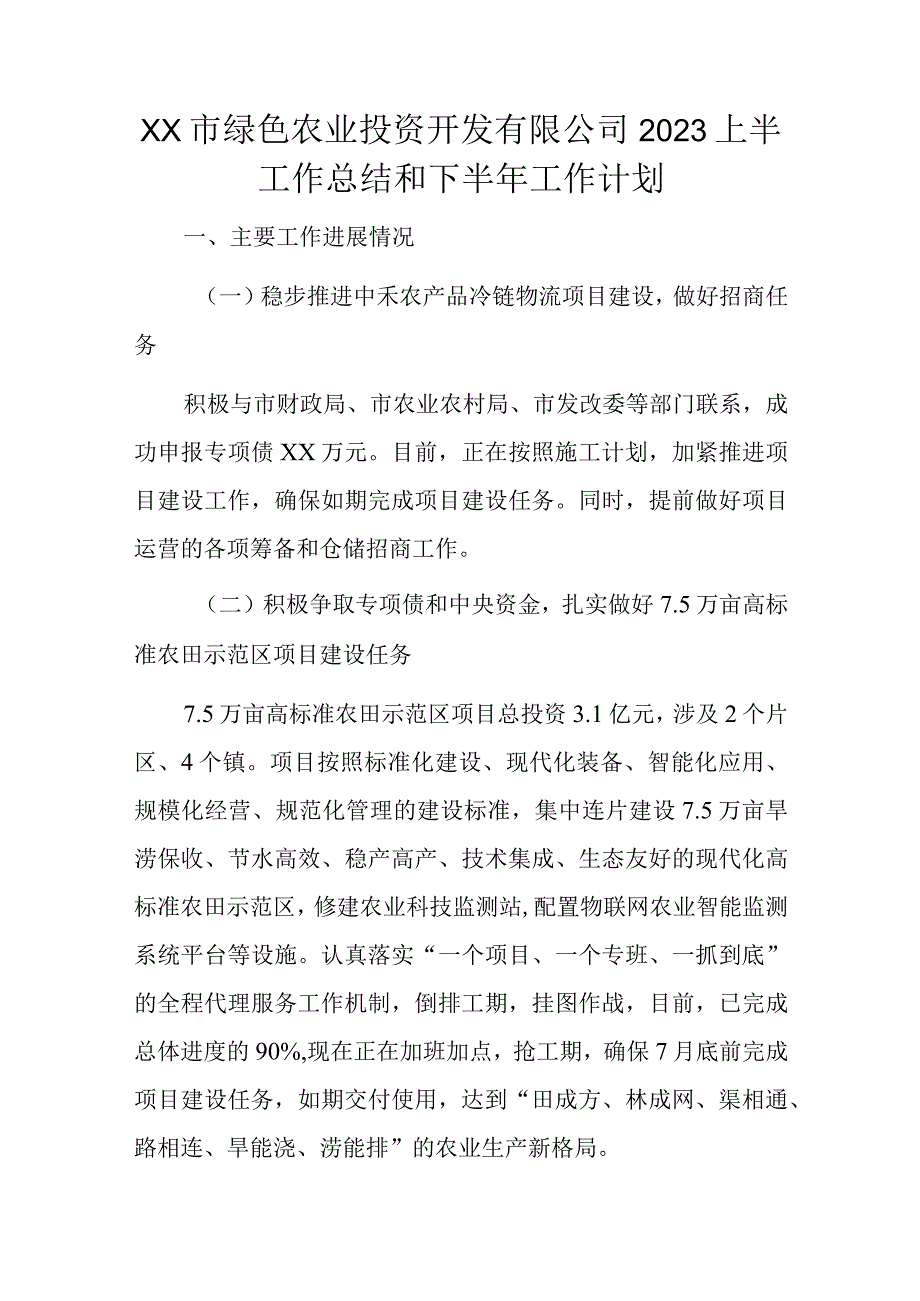 XX市绿色农业投资开发有限公司2023上半工作总结和下半年工作计划

一、主要工作进展情况

（一）稳步推进中禾农产品冷链物流项目建设，做好招商任务

积极与市财政局、市农业农村局、市发改委等部门联系，成功申报专项债XX万元。目前，正在按照施工计划，加紧推进项目建设工作，确保如期完成项目建设任务。同时，提前做好项目运营的各项筹备和仓储招商工作。

（二）积极争取专项债和中央资金，扎实做好7.5万亩高标准农田示范区项目建设任务

7.5万亩高标准农田示范区项目总投资3.1亿元，涉及2个片区、4个镇。项目按照标准化建设、现代化装备、智能化应用、规模化经营、规范化管理的建设标准，集中连片建设7.5万亩旱涝保收、节水高效、稳产高产、技术集成、生态友好的现代化高标准农田示范区，修建农业科技监测站,配置物联网农业智能监测系统平台等设施。认真落实“一个项目、一个专班、一抓到底”的全程代理服务工作机制，倒排工期，挂图作战，目前，已完成总体进度的90%,现在正在加班加点，抢工期，确保7月底前完成项目建设任务，如期交付使用，达到“田成方、林成网、渠相通、路相连、旱能浇、涝能排”的农业生产新格局。